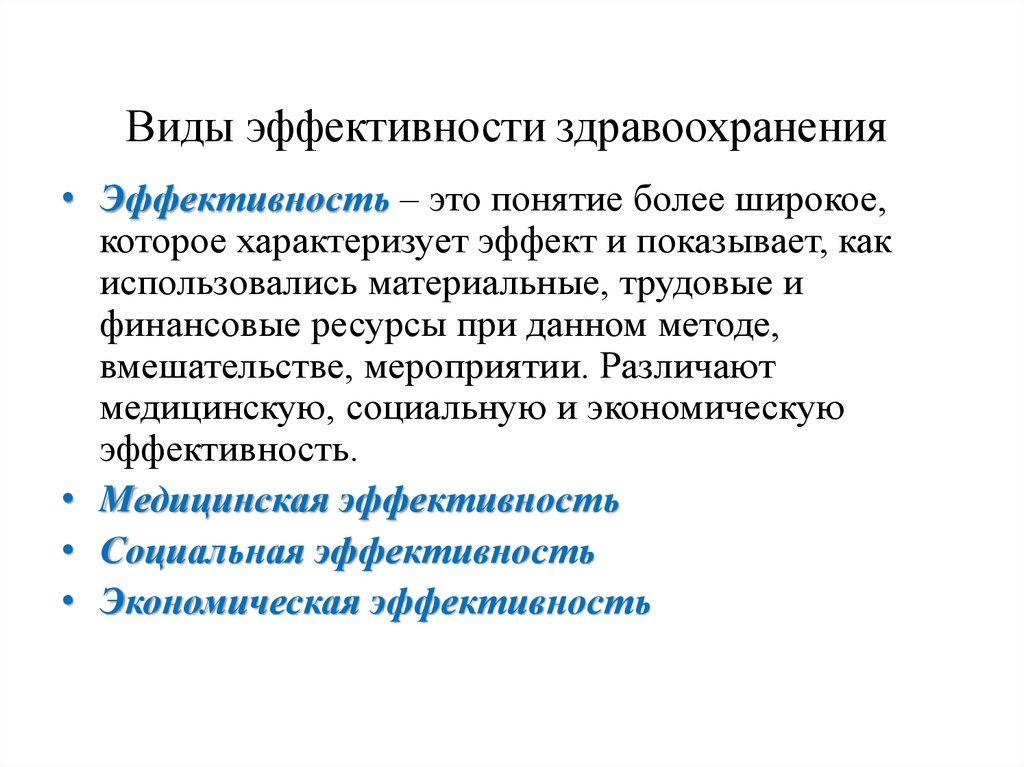 Виды эффективности здравоохранения

• Эффективность – это понятие более широкое, которое характеризует эффект и показывает, как использовались материальные, трудовые и финансовые ресурсы при данном методе, вмешательстве, мероприятии. Различают медицинскую, социальную и экономическую эффективность.
• Медицинская эффективность
• Социальная эффективность
• Экономическая эффективность